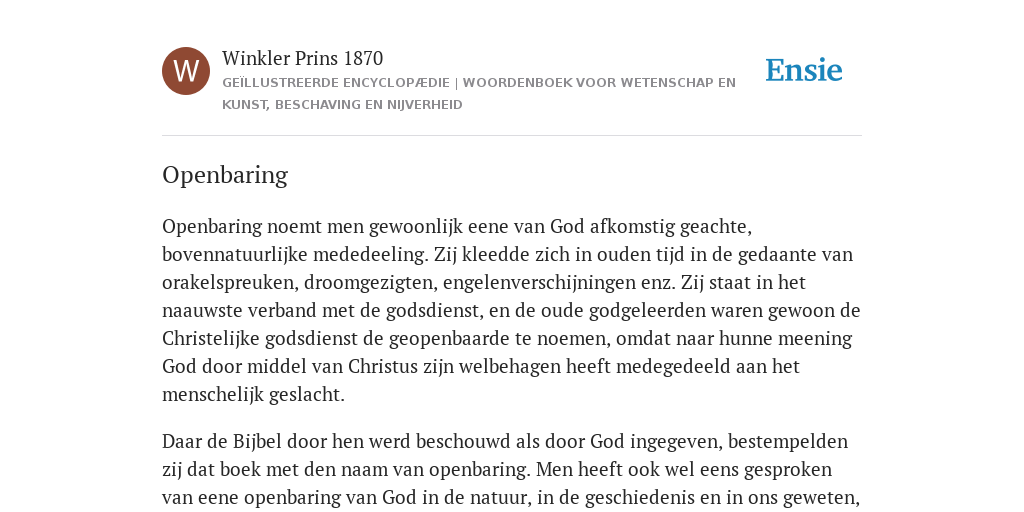 W

Winkler Prins 1870

GEÏLLUSTREERDE ENCYCLOPÆDIE | WOORDENBOEK VOOR WETENSCHAP EN KUNST, BESCHAVING EN NIJVERHEID

Ensie

Openbaring

Openbaring noemt men gewoonlijk eene van God afkomstig geachte, bovennatuurlijke mededeeling. Zij kleedde zich in ouden tijd in de gedaante van orakelspreuken, droomgezigten, engelenverschijningen enz. Zij staat in het naauwste verband met de godsdienst, en de oude godgeleerden waren gewoon de Christelijke godsdienst de geopenbaarde te noemen, omdat naar hunne meening God door middel van Christus zijn welbehagen heeft medegedeeld aan het menschelijk geslacht.

Daar de Bijbel door hen werd beschouwd als door God ingegeven, bestempelden zij dat boek met den naam van openbaring. Men heeft ook wel eens gesproken van eene openbaring van God in de natuur, in de geschiedenis en in ons geweten,